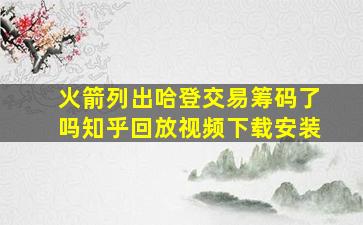 火箭列出哈登交易筹码了吗知乎回放视频下载安装